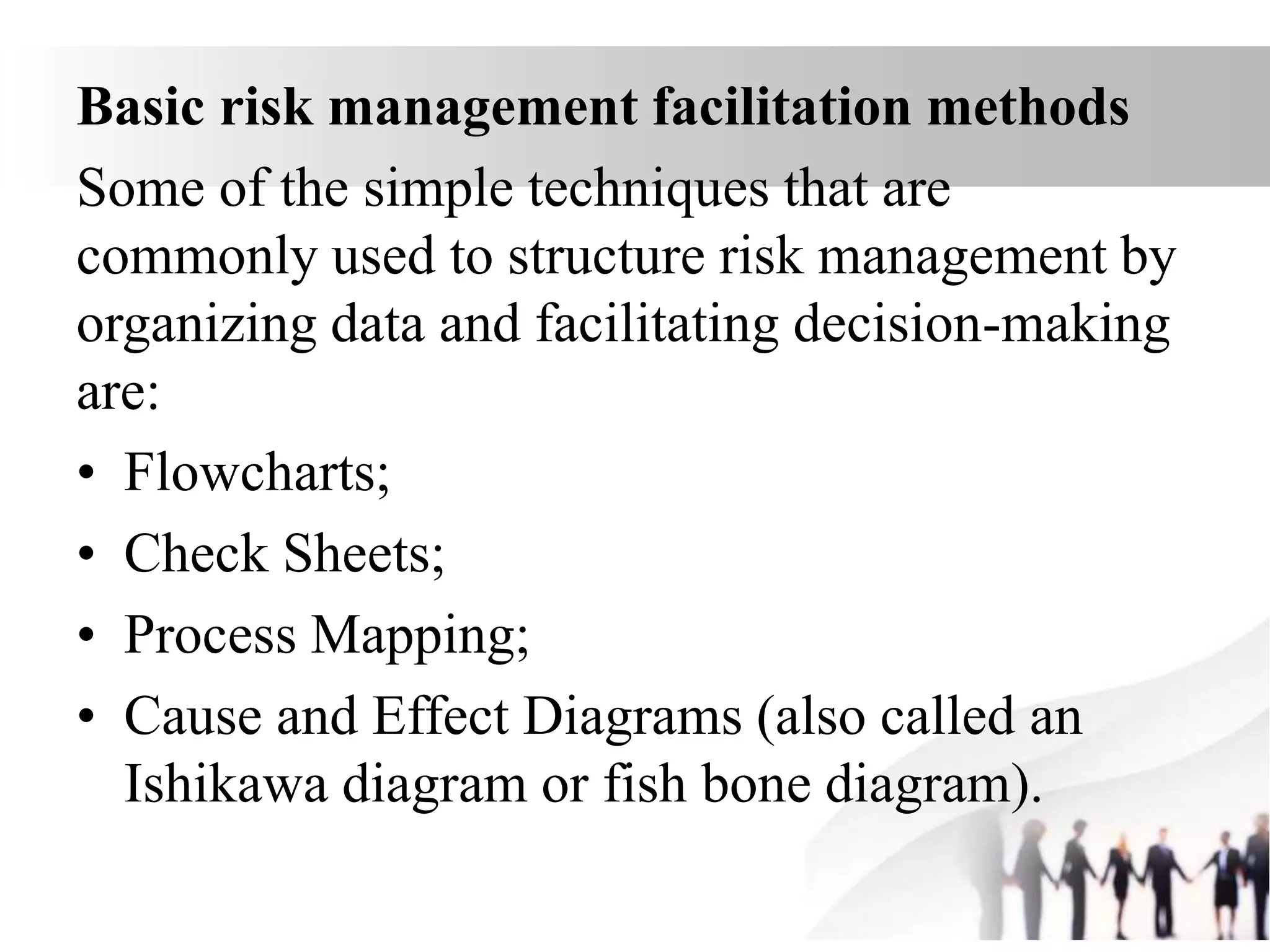 Basic risk management facilitation methods

Some of the simple techniques that are commonly used to structure risk management by organizing data and facilitating decision-making are:

• Flowcharts;
• Check Sheets;
• Process Mapping;
• Cause and Effect Diagrams (also called an Ishikawa diagram or fish bone diagram).